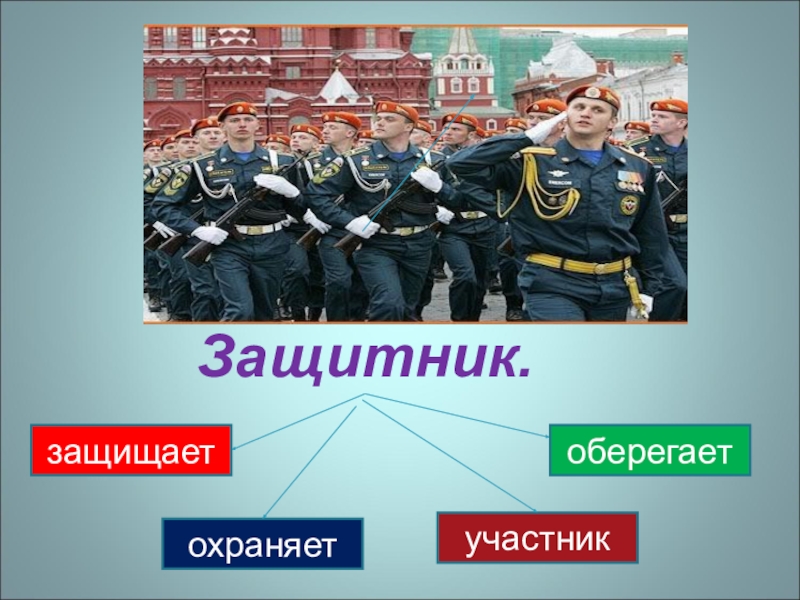 Защитник.

защищает

оберегает

охраняет

участник